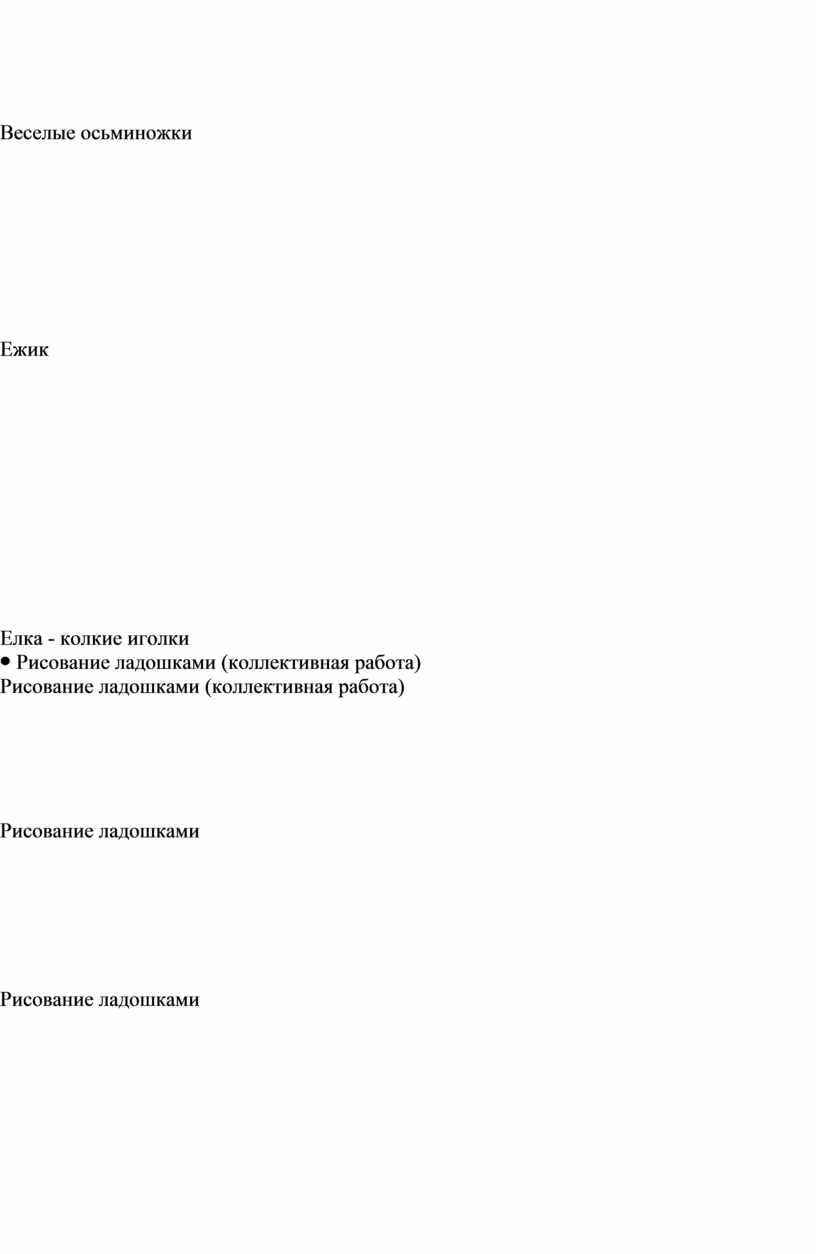 Веселые осьминожки

Ежик

Елка - колкие иголки
• Рисование ладошками (коллективная работа)
Рисование ладошками (коллективная работа)

Рисование ладошками

Рисование ладошками